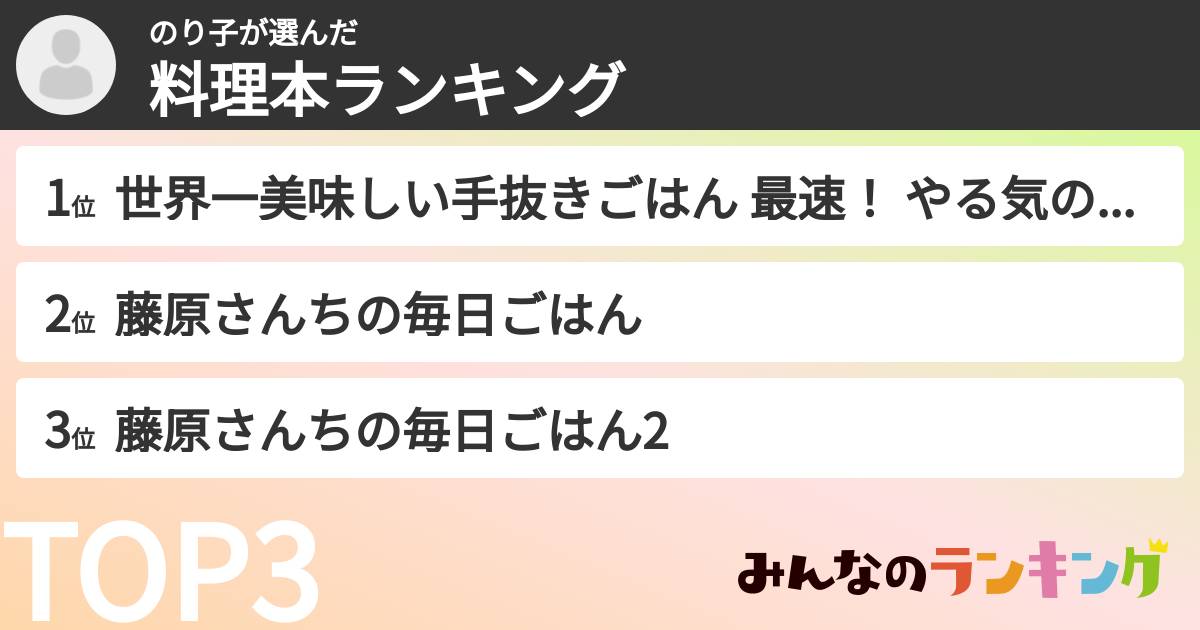 のり子が選んだ
料理本ランキング

1位 世界一美味しい手抜きごはん 最速！ やる気の...

2位 藤原さんちの毎日ごはん

3位 藤原さんちの毎日ごはん2

TOP3

みんなのランキング